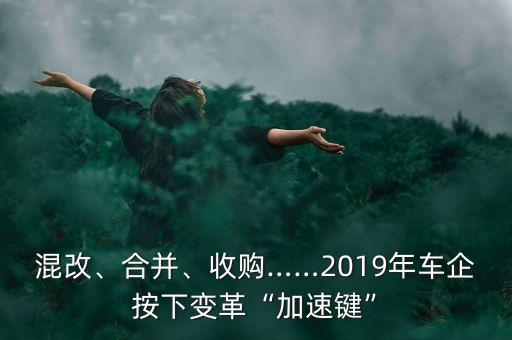 混改、合并、收购……2019年车企按下变革“加速键”